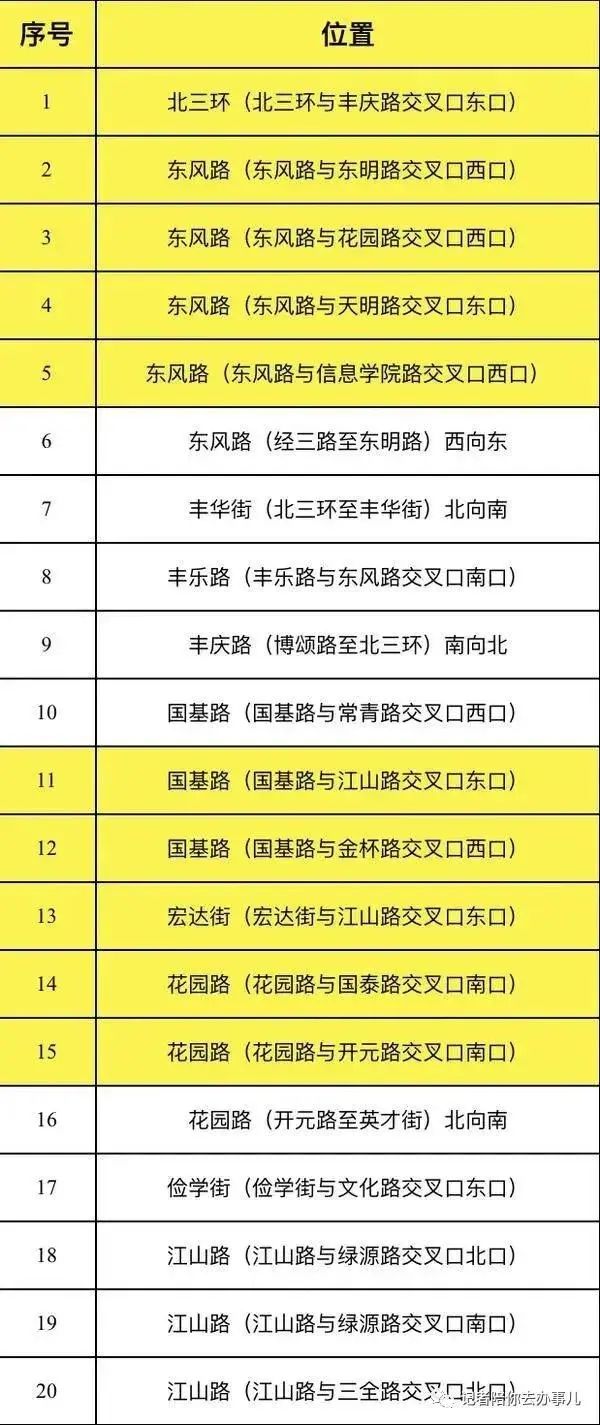 | 序号 | 位置 |
|---|---|
| 1 | 北三环（北三环与丰庆路交叉口东口） |
| 2 | 东风路（东风路与东明路交叉口西口） |
| 3 | 东风路（东风路与花园路交叉口西口） |
| 4 | 东风路（东风路与天明路交叉口东口） |
| 5 | 东风路（东风路与信息学院路交叉口西口） |
| 6 | 东风路（经三路至东明路）西向东 |
| 7 | 丰华街（北三环至丰华街）北向南 |
| 8 | 丰乐路（丰乐路与东风路交叉口南口） |
| 9 | 丰庆路（博颂路至北三环）南向北 |
| 10 | 国基路（国基路与常青路交叉口西口） |
| 11 | 国基路（国基路与江山路交叉口东口） |
| 12 | 国基路（国基路与金杯路交叉口西口） |
| 13 | 宏达街（宏达街与江山路交叉口东口） |
| 14 | 花园路（花园路与国泰路交叉口南口） |
| 15 | 花园路（花园路与开元路交叉口南口） |
| 16 | 花园路（开元路至英才街）北向南 |
| 17 | 俭学街（俭学街与文化路交叉口东口） |
| 18 | 江山路（江山路与绿源路交叉口北口） |
| 19 | 江山路（江山路与绿源路交叉口南口） |
| 20 | 江山路（江山路与三全路交叉口北口） |

记者陪你去办事儿